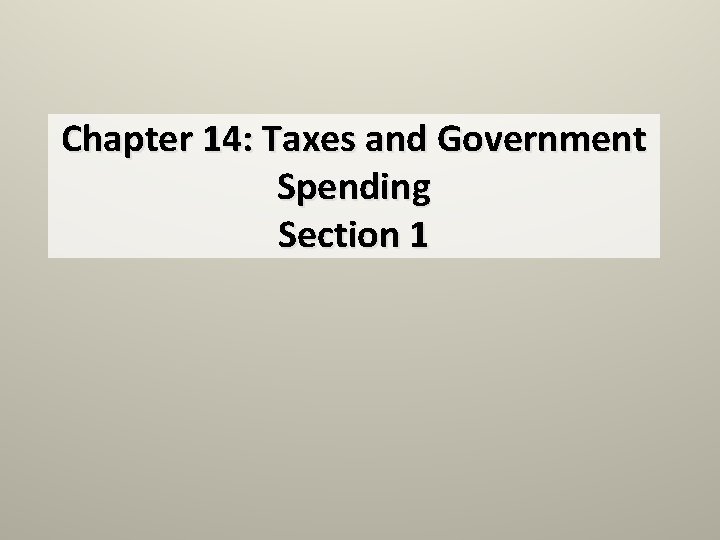 Chapter 14: Taxes and Government Spending
Section 1